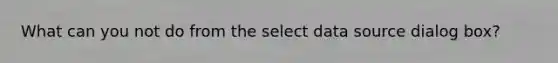 What can you not do from the select data source dialog box?